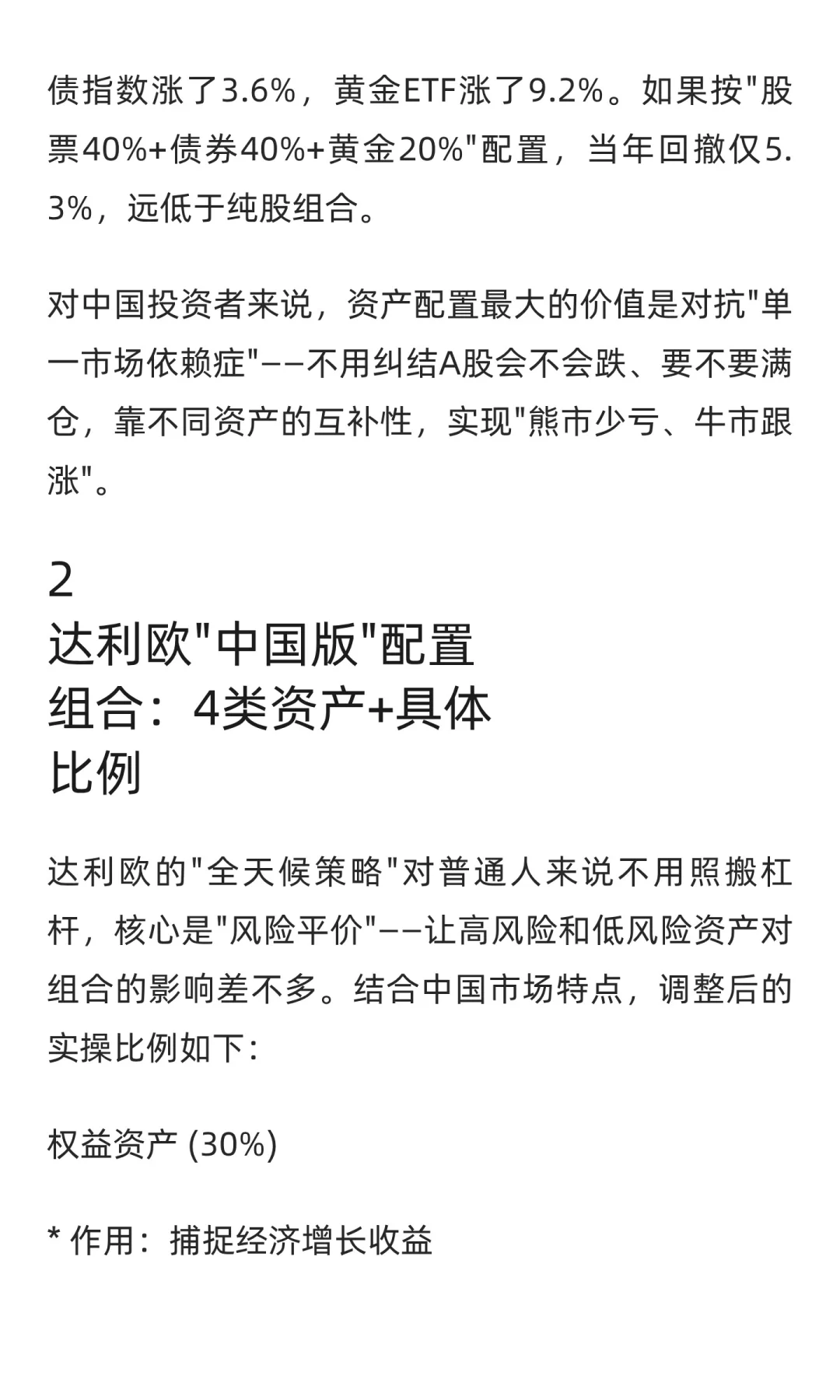 债指数涨了3.6%，黄金ETF涨了9.2%。如果按"股票40%+债券40%+黄金20%"配置，当年回撤仅5.3%，远低于纯股组合。

对中国投资者来说，资产配置最大的价值是对抗"单一市场依赖症"——不用纠结A股会不会跌、要不要满仓，靠不同资产的互补性，实现"熊市少亏、牛市跟涨"。

2
达利欧"中国版"配置组合：4类资产+具体比例

达利欧的"全天候策略"对普通人来说不用照搬杠杆，核心是"风险平价"——让高风险和低风险资产对组合的影响差不多。结合中国市场特点，调整后的实操比例如下：

权益资产 (30%)

* 作用：捕捉经济增长收益